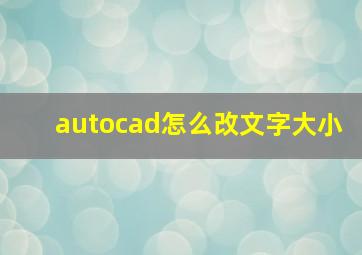 autocad怎么改文字大小